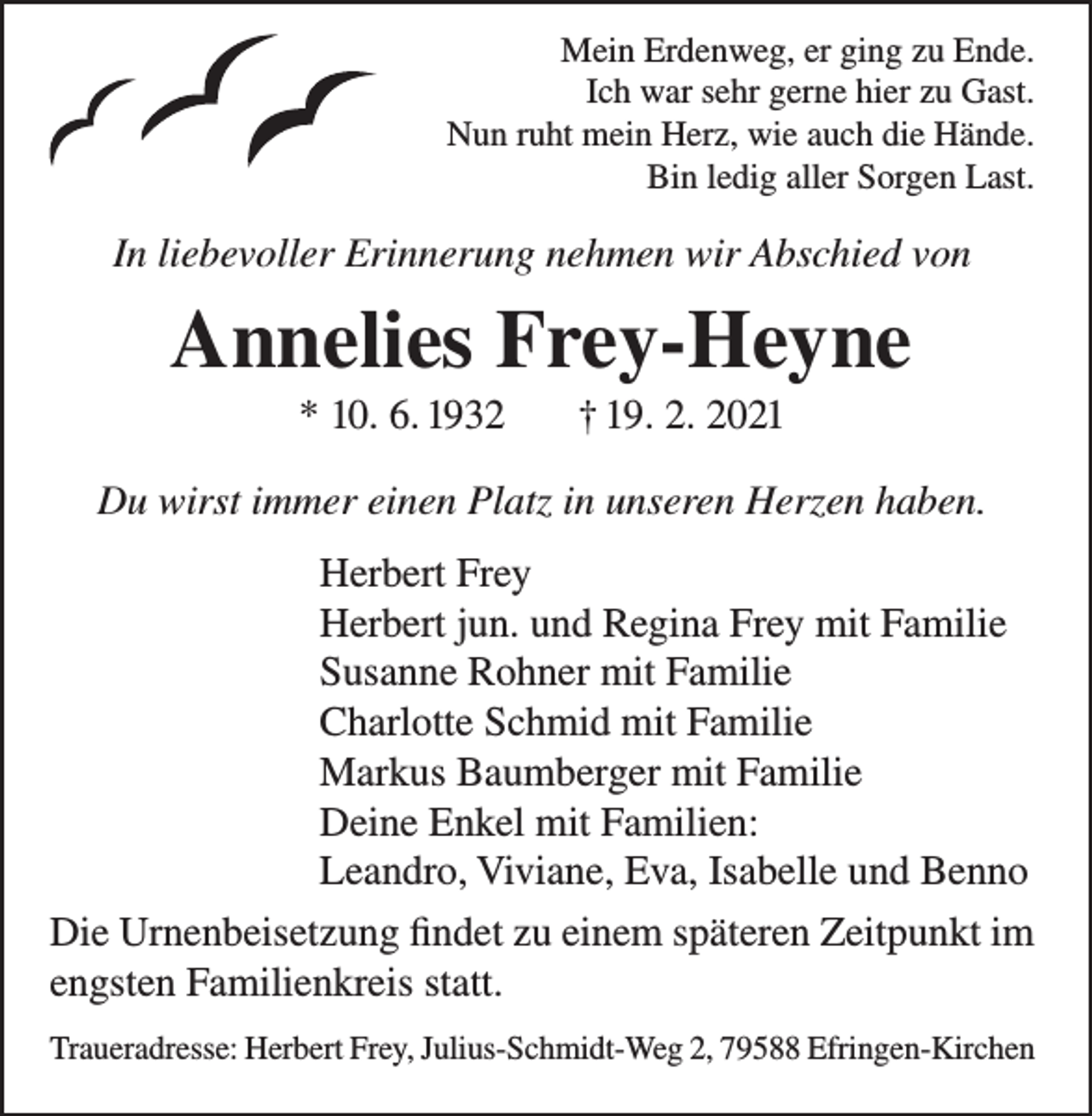 Mein Erdenweg, er ging zu Ende.
Ich war sehr gerne hier zu Gast.
Nun ruht mein Herz, wie auch die Hände.
Bin ledig aller Sorgen Last.

In liebevoller Erinnerung nehmen wir Abschied von

Annelies Frey-Heyne

* 10. 6. 1932 † 19. 2. 2021

Du wirst immer einen Platz in unseren Herzen haben.

Herbert Frey
Herbert jun. und Regina Frey mit Familie
Susanne Rohner mit Familie
Charlotte Schmid mit Familie
Markus Baumberger mit Familie
Deine Enkel mit Familien:
Leandro, Viviane, Eva, Isabelle und Benno

Die Urnenbeisetzung findet zu einem späteren Zeitpunkt im engsten Familienkreis statt.

Traueradresse: Herbert Frey, Julius-Schmidt-Weg 2, 79588 Efringen-Kirchen